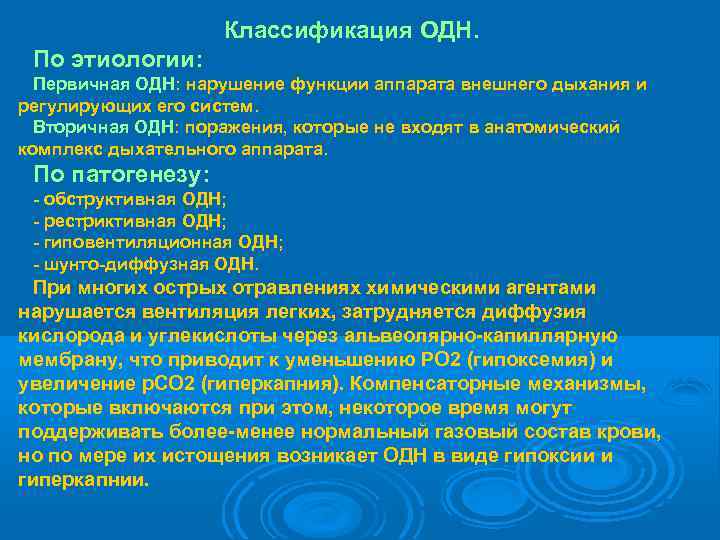 Классификация ОДН.

По этиологии:

Первичная ОДН: нарушение функции аппарата внешнего дыхания и регулирующих его систем.

Вторичная ОДН: поражения, которые не входят в анатомический комплекс дыхательного аппарата.

По патогенезу:

- обструктивная ОДН;
- рестриктивная ОДН;
- гиповентиляционная ОДН;
- шунто-диффузная ОДН.

При многих острых отравлениях химическими агентами нарушается вентиляция легких, затрудняется диффузия кислорода и углекислоты через альвеолярно-капиллярную мембрану, что приводит к уменьшению РО2 (гипоксемия) и увеличение рСО2 (гиперкапния). Компенсаторные механизмы, которые включаются при этом, некоторое время могут поддерживать более-менее нормальный газовый состав крови, но по мере их истощения возникает ОДН в виде гипоксии и гиперкапнии.